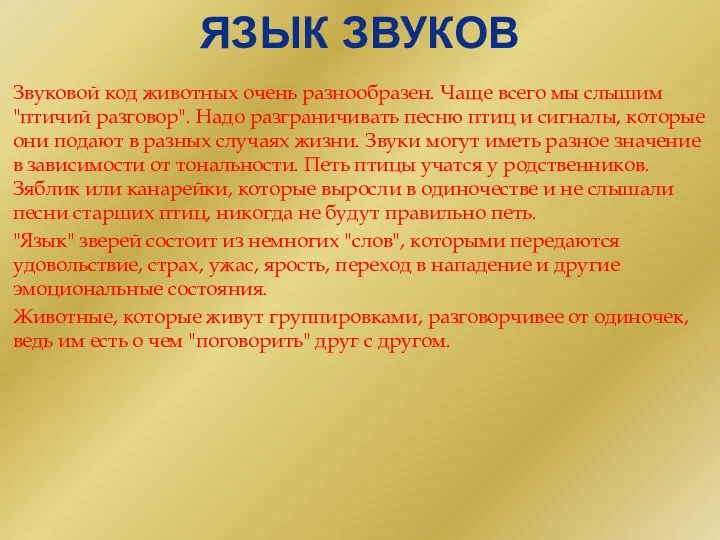 ЯЗЫК ЗВУКОВ

Звуковой код животных очень разнообразен. Чаще всего мы слышим "птичий разговор". Надо разграничивать песню птиц и сигналы, которые они подают в разных случаях жизни. Звуки могут иметь разное значение в зависимости от тональности. Петь птицы учатся у родственников. Зяблик или канарейки, которые выросли в одиночестве и не слышали песни старших птиц, никогда не будут правильно петь.

"Язык" зверей состоит из немногих "слов", которыми передаются удовольствие, страх, ужас, ярость, переход в нападение и другие эмоциональные состояния.

Животные, которые живут группировками, разговорчивее от одиночек, ведь им есть о чем "поговорить" друг с другом.